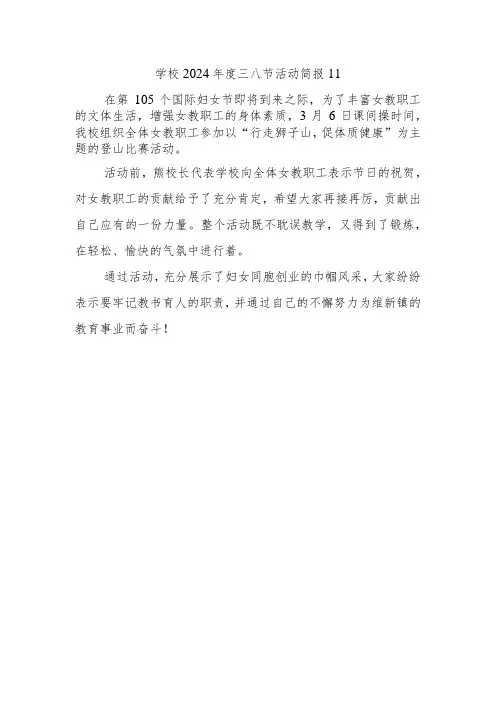 学校2024年度三八节活动简报11

在第105个国际妇女节即将到来之际，为了丰富女教职工的文体生活，增强女教职工的身体素质，3月6日课间操时间，我校组织全体女教职工参加以“行走狮子山，促体质健康”为主题的登山比赛活动。

活动前，熊校长代表学校向全体女教职工表示节日的祝贺，对女教职工的贡献给予了充分肯定，希望大家再接再厉，贡献出自己应有的一份力量。整个活动既不耽误教学，又得到了锻炼，在轻松、愉快的气氛中进行着。

通过活动，充分展示了妇女同胞创业的巾帼风采，大家纷纷表示要牢记教书育人的职责，并通过自己的不懈努力为维新镇的教育事业而奋斗！